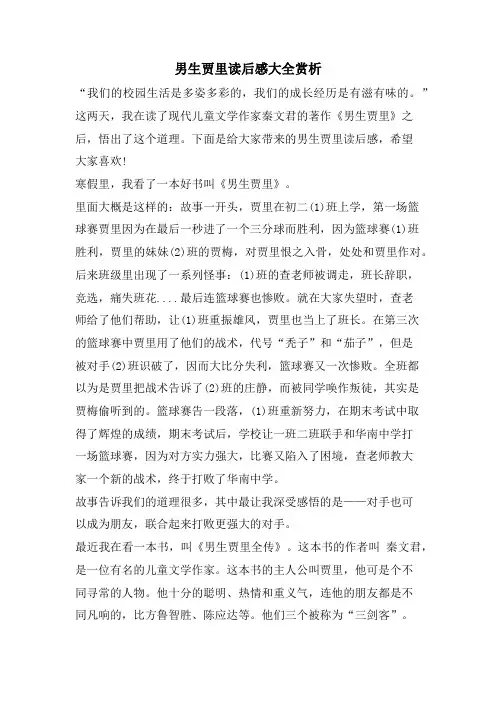 男生贾里读后感大全赏析

“我们的校园生活是多姿多彩的，我们的成长经历是有滋有味的。”这两天，我在读了现代儿童文学作家秦文君的著作《男生贾里》之后，悟出了这个道理。下面是给大家带来的男生贾里读后感，希望大家喜欢!

寒假里，我看了一本好书叫《男生贾里》。

里面大概是这样的：故事一开头，贾里在初二(1)班上学，第一场篮球赛贾里因为在最后一秒进了一个三分球而胜利，因为篮球赛(1)班胜利，贾里的妹妹(2)班的贾梅，对贾里恨之入骨，处处和贾里作对。后来班级里出现了一系列怪事：(1)班的查老师被调走，班长辞职，竞选，痛失班花....最后连篮球赛也惨败。就在大家失望时，查老师给了他们帮助，让(1)班重振雄风，贾里也当上了班长。在第三次的篮球赛中贾里用了他们的战术，代号“秃子”和“茄子”，但是被对手(2)班识破了，因而大比分失利，篮球赛又一次惨败。全班都以为是贾里把战术告诉了(2)班的庄静，而被同学唤作叛徒，其实是贾梅偷听到的。篮球赛告一段落，(1)班重新努力，在期末考试中取得了辉煌的成绩，期末考试后，学校让一班二班联手和华南中学打一场篮球赛，因为对方实力强大，比赛又陷入了困境，查老师教大家一个新的战术，终于打败了华南中学。

故事告诉我们的道理很多，其中最让我深受感悟的是——对手也可以成为朋友，联合起来打败更强大的对手。

最近我在看一本书，叫《男生贾里全传》。这本书的作者叫 秦文君，是一位有名的儿童文学作家。这本书的主人公叫贾里，他可是个不同寻常的人物。他十分的聪明、热情和重义气，连他的朋友都是不同凡响的，比方鲁智胜、陈应达等。他们三个被称为“三剑客”。